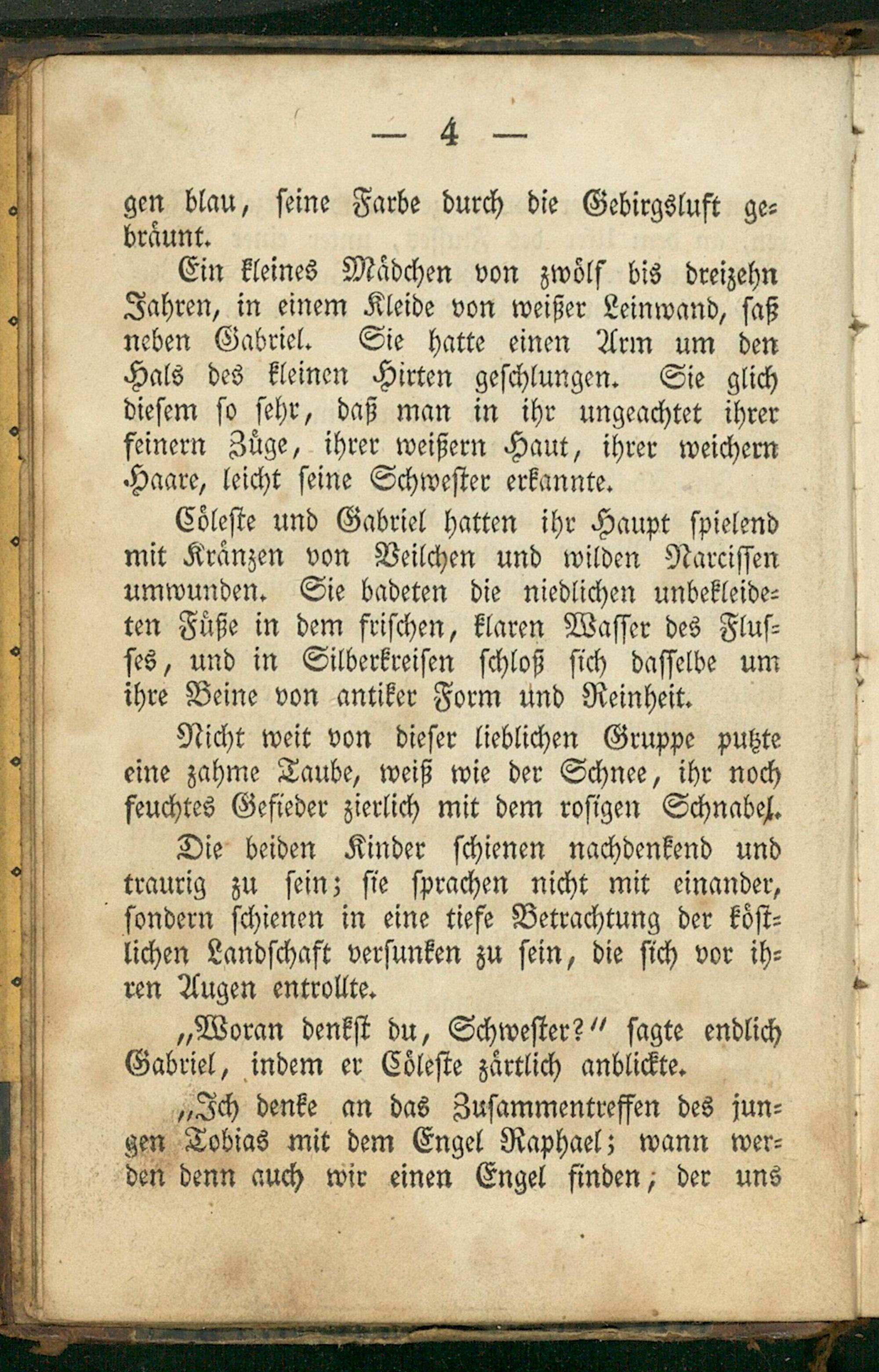 — 4 —

gen blau, seine Farbe durch die Gebirgsluft gebräunt.

Ein kleines Mädchen von zwölf bis dreizehn Jahren, in einem Kleide von weißer Leinwand, saß neben Gabriel. Sie hatte einen Arm um den Hals des kleinen Hirten geschlungen. Sie glich diesem so sehr, daß man in ihr ungeachtet ihrer feinern Züge, ihrer weißern Haut, ihrer weichern Haare, leicht seine Schwester erkannte.

Cöleste und Gabriel hatten ihr Haupt spielend mit Kränzen von Veilchen und wilden Narcissen umwunden. Sie badeten die niedlichen unbekleideten Füße in dem frischen, klaren Wasser des Flusses, und in Silberkreisen schloß sich dasselbe um ihre Beine von antiker Form und Reinheit.

Nicht weit von dieser lieblichen Gruppe putzte eine zahme Taube, weiß wie der Schnee, ihr noch feuchtes Gefieder zierlich mit dem rosigen Schnabel.

Die beiden Kinder schienen nachdenkend und traurig zu sein; sie sprachen nicht mit einander, sondern schienen in eine tiefe Betrachtung der köstlichen Landschaft versunken zu sein, die sich vor ihren Augen entrollte.

„Woran denkst du, Schwester?“ sagte endlich Gabriel, indem er Cöleste zärtlich anblickte.

„Ich denke an das Zusammentreffen des jungen Tobias mit dem Engel Raphael; wann werden denn auch wir einen Engel finden, der uns